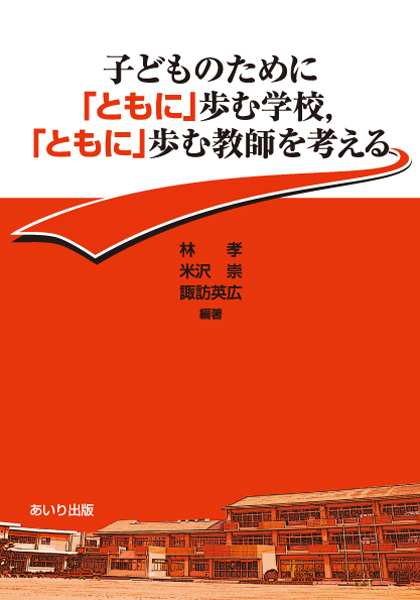 子どものために
「ともに」歩む学校,
「ともに」歩む教師を考える

林　孝
米沢　崇
諏訪英広
編著

あいり出版